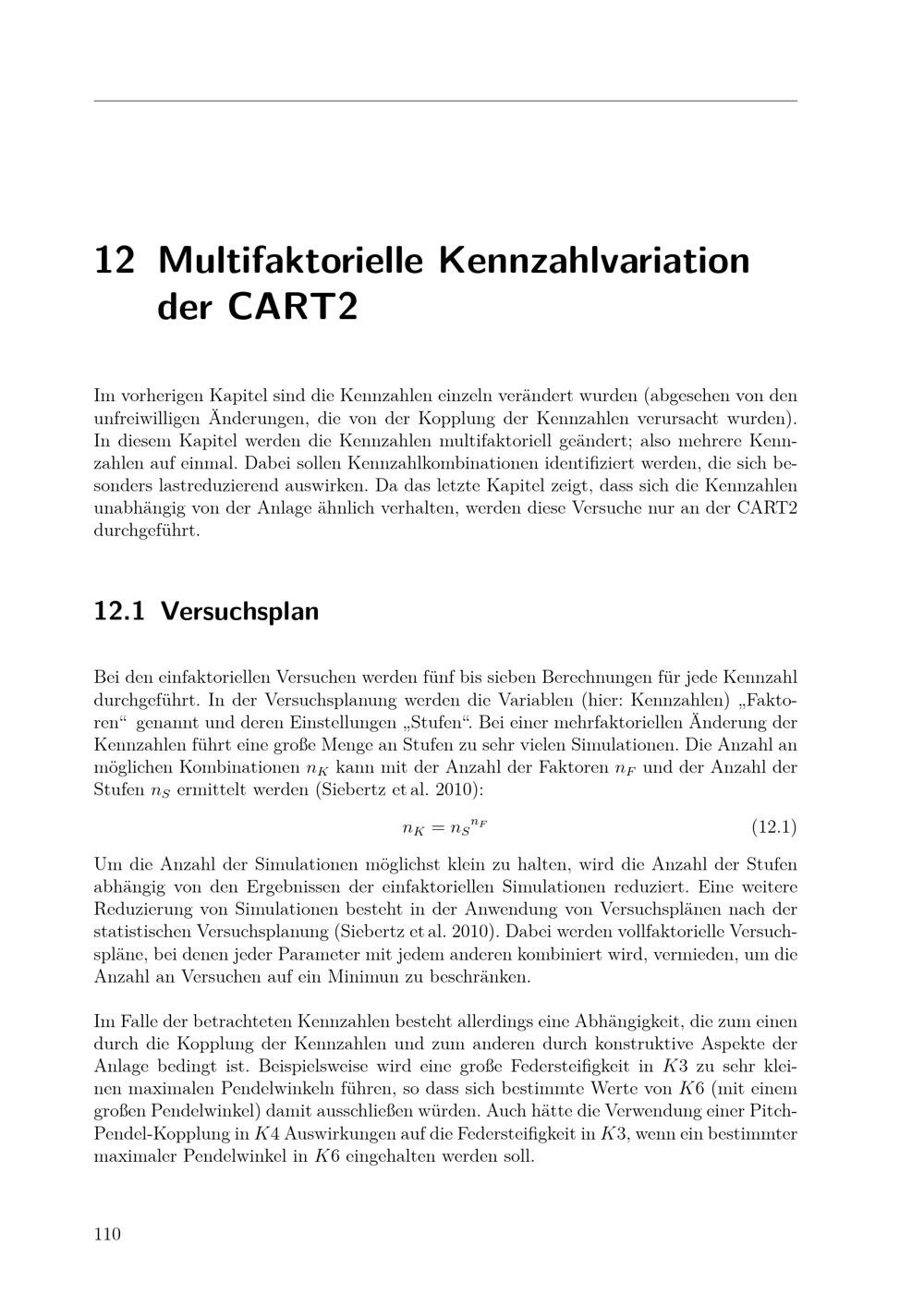 12 Multifaktorielle Kennzahlvariation der CART2

Im vorherigen Kapitel sind die Kennzahlen einzeln verändert wurden (abgesehen von den unfreiwilligen Änderungen, die von der Kopplung der Kennzahlen verursacht wurden). In diesem Kapitel werden die Kennzahlen multifaktoriell geändert; also mehrere Kennzahlen auf einmal. Dabei sollen Kennzahlkombinationen identifiziert werden, die sich besonders lastreduzierend auswirken. Da das letzte Kapitel zeigt, dass sich die Kennzahlen unabhängig von der Anlage ähnlich verhalten, werden diese Versuche nur an der CART2 durchgeführt.

12.1 Versuchsplan

Bei den einfaktoriellen Versuchen werden fünf bis sieben Berechnungen für jede Kennzahl durchgeführt. In der Versuchsplanung werden die Variablen (hier: Kennzahlen) „Faktoren“ genannt und deren Einstellungen „Stufen“. Bei einer mehrfaktoriellen Änderung der Kennzahlen führt eine große Menge an Stufen zu sehr vielen Simulationen. Die Anzahl an möglichen Kombinationen $n_K$ kann mit der Anzahl der Faktoren $n_F$ und der Anzahl der Stufen $n_S$ ermittelt werden (Siebertz et al. 2010):

$n_K = {n_S}^{n_F}$ (12.1)

Um die Anzahl der Simulationen möglichst klein zu halten, wird die Anzahl der Stufen abhängig von den Ergebnissen der einfaktoriellen Simulationen reduziert. Eine weitere Reduzierung von Simulationen besteht in der Anwendung von Versuchsplänen nach der statistischen Versuchsplanung (Siebertz et al. 2010). Dabei werden vollfaktorielle Versuchspläne, bei denen jeder Parameter mit jedem anderen kombiniert wird, vermieden, um die Anzahl an Versuchen auf ein Minimun zu beschränken.

Im Falle der betrachteten Kennzahlen besteht allerdings eine Abhängigkeit, die zum einen durch die Kopplung der Kennzahlen und zum anderen durch konstruktive Aspekte der Anlage bedingt ist. Beispielsweise wird eine große Federsteifigkeit in $K3$ zu sehr kleinen maximalen Pendelwinkeln führen, so dass sich bestimmte Werte von $K6$ (mit einem großen Pendelwinkel) damit ausschließen würden. Auch hätte die Verwendung einer Pitch-Pendel-Kopplung in $K4$ Auswirkungen auf die Federsteifigkeit in $K3$, wenn ein bestimmter maximaler Pendelwinkel in $K6$ eingehalten werden soll.

110